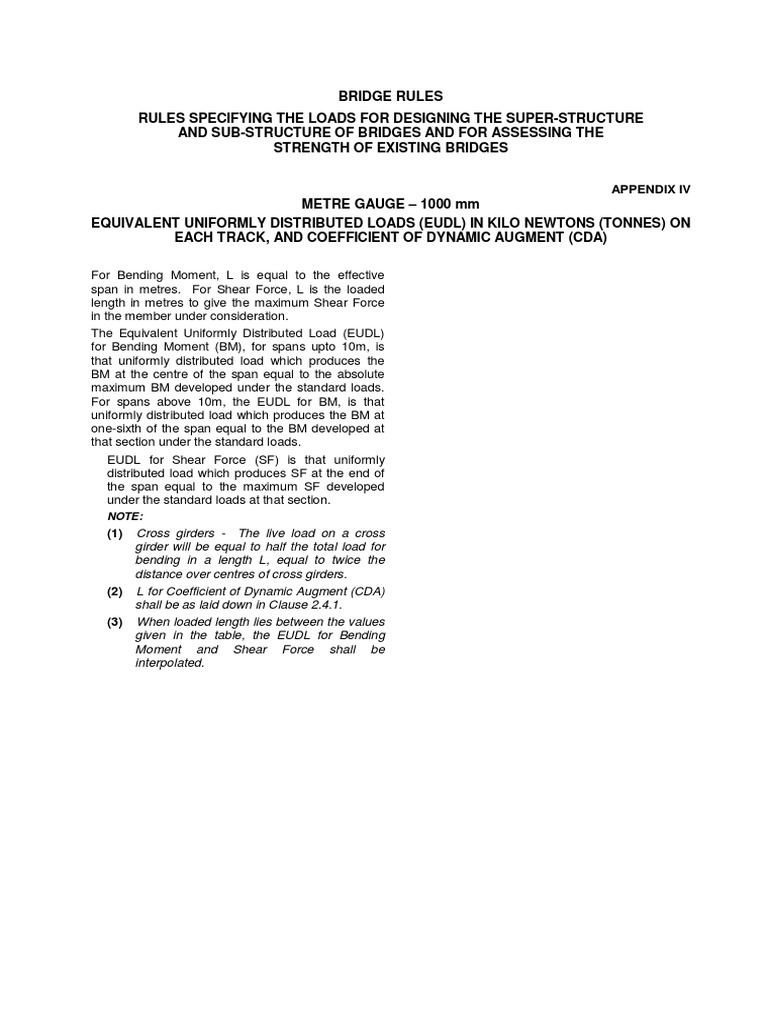 BRIDGE RULES

RULES SPECIFYING THE LOADS FOR DESIGNING THE SUPER-STRUCTURE AND SUB-STRUCTURE OF BRIDGES AND FOR ASSESSING THE STRENGTH OF EXISTING BRIDGES

APPENDIX IV

METRE GAUGE – 1000 mm

EQUIVALENT UNIFORMLY DISTRIBUTED LOADS (EUDL) IN KILO NEWTONS (TONNES) ON EACH TRACK, AND COEFFICIENT OF DYNAMIC AUGMENT (CDA)

For Bending Moment, L is equal to the effective span in metres. For Shear Force, L is the loaded length in metres to give the maximum Shear Force in the member under consideration.

The Equivalent Uniformly Distributed Load (EUDL) for Bending Moment (BM), for spans upto 10m, is that uniformly distributed load which produces the BM at the centre of the span equal to the absolute maximum BM developed under the standard loads. For spans above 10m, the EUDL for BM, is that uniformly distributed load which produces the BM at one-sixth of the span equal to the BM developed at that section under the standard loads.

EUDL for Shear Force (SF) is that uniformly distributed load which produces SF at the end of the span equal to the maximum SF developed under the standard loads at that section.

NOTE:

(1) Cross girders - The live load on a cross girder will be equal to half the total load for bending in a length L, equal to twice the distance over centres of cross girders.

(2) L for Coefficient of Dynamic Augment (CDA) shall be as laid down in Clause 2.4.1.

(3) When loaded length lies between the values given in the table, the EUDL for Bending Moment and Shear Force shall be interpolated.